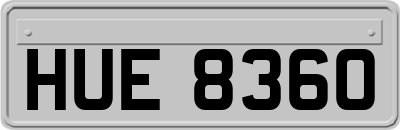 HUE 8360